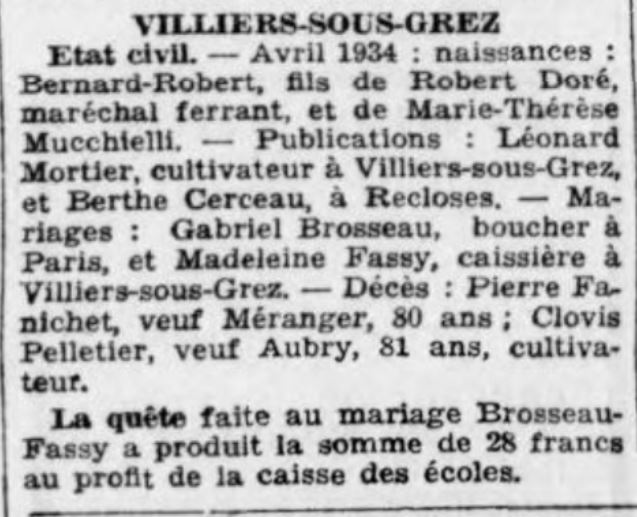 VILLIERS-SOUS-GREZ

Etat civil. — Avril 1934 : naissances : Bernard-Robert, fils de Robert Doré, maréchal ferrant, et de Marie-Thérèse Mucchielli. — Publications : Léonard Mortier, cultivateur à Villiers-sous-Grez, et Berthe Cerceau, à Recloses. — Mariages : Gabriel Brosseau, boucher à Paris, et Madeleine Fassy, caissière à Villiers-sous-Grez. — Décès : Pierre Fanichet, veuf Méranger, 80 ans ; Clovis Pelletier, veuf Aubry, 81 ans, cultivateur.

La quête faite au mariage Brosseau-Fassy a produit la somme de 28 francs au profit de la caisse des écoles.